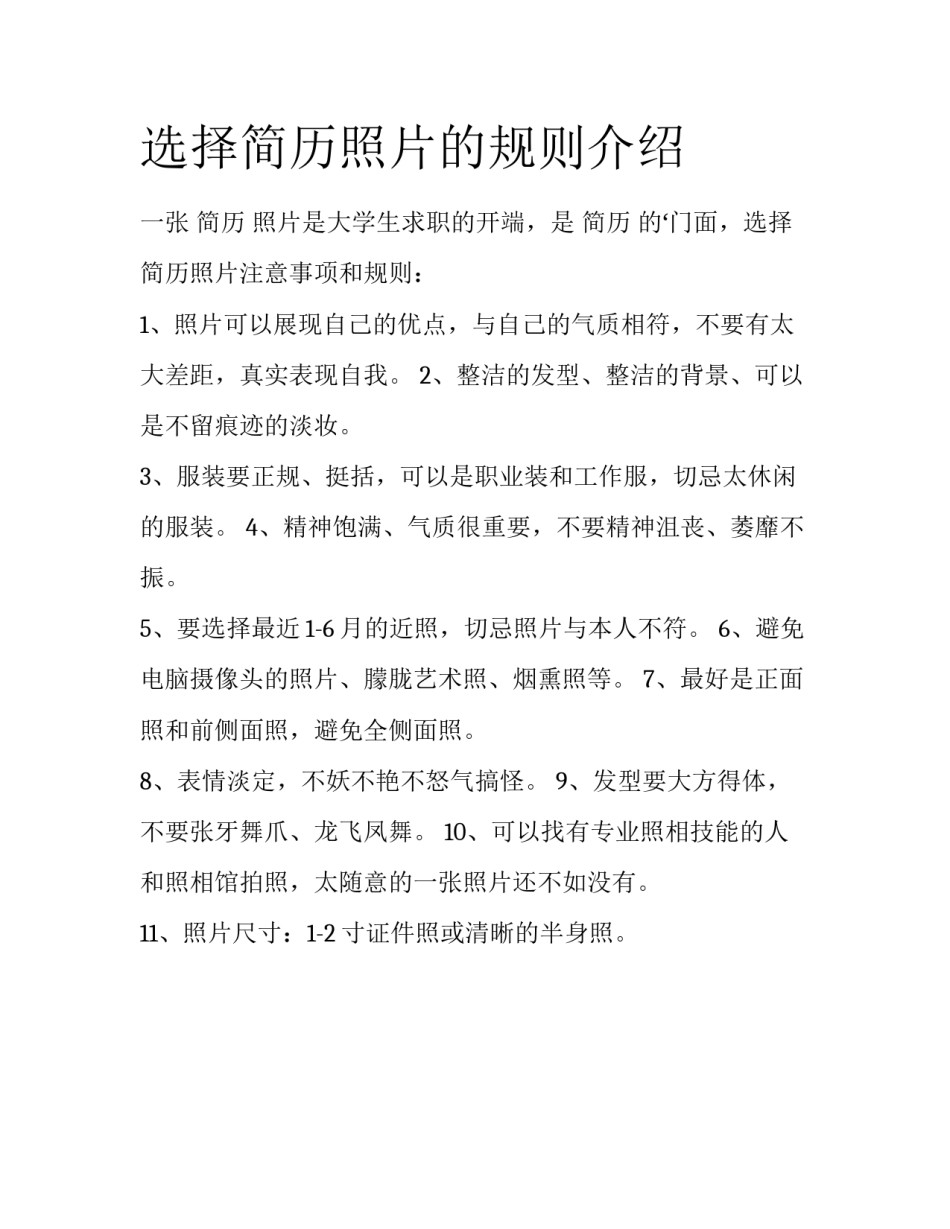 选择简历照片的规则介绍

一张 简历 照片是大学生求职的开端，是 简历 的‘门面，选择简历照片注意事项和规则：

1、照片可以展现自己的优点，与自己的气质相符，不要有太大差距，真实表现自我。 2、整洁的发型、整洁的背景、可以是不留痕迹的淡妆。

3、服装要正规、挺括，可以是职业装和工作服，切忌太休闲的服装。 4、精神饱满、气质很重要，不要精神沮丧、萎靡不振。

5、要选择最近1-6月的近照，切忌照片与本人不符。 6、避免电脑摄像头的照片、朦胧艺术照、烟熏照等。 7、最好是正面照和前侧面照，避免全侧面照。

8、表情淡定，不妖不艳不怒气搞怪。 9、发型要大方得体，不要张牙舞爪、龙飞凤舞。 10、可以找有专业照相技能的人和照相馆拍照，太随意的一张照片还不如没有。

11、照片尺寸：1-2寸证件照或清晰的半身照。